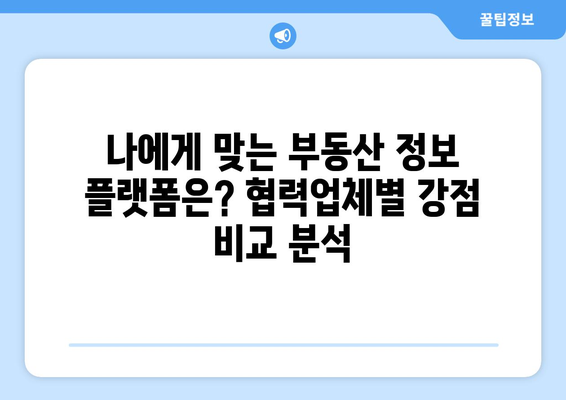 꿀팁정보

나에게 맞는 부동산 정보 플랫폼은? 협력업체별 강점 비교 분석